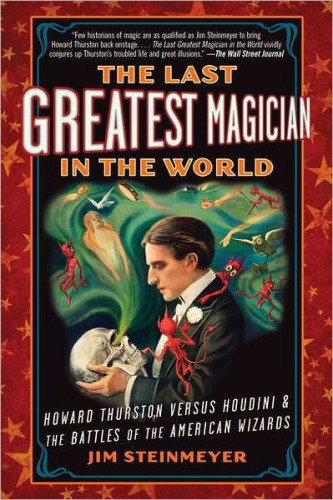 "Few historians of magic are as qualified as Jim Steinmeyer to bring Howard Thurston back onstage. . . . The Last Greatest Magician in the World vividly conjures up Thurston's troubled life and great illusions." —The Wall Street Journal

THE LAST GREATEST MAGICIAN IN THE WORLD

HOWARD THURSTON VERSUS HOUDINI & THE BATTLES OF THE AMERICAN WIZARDS

JIM STEINMEYER